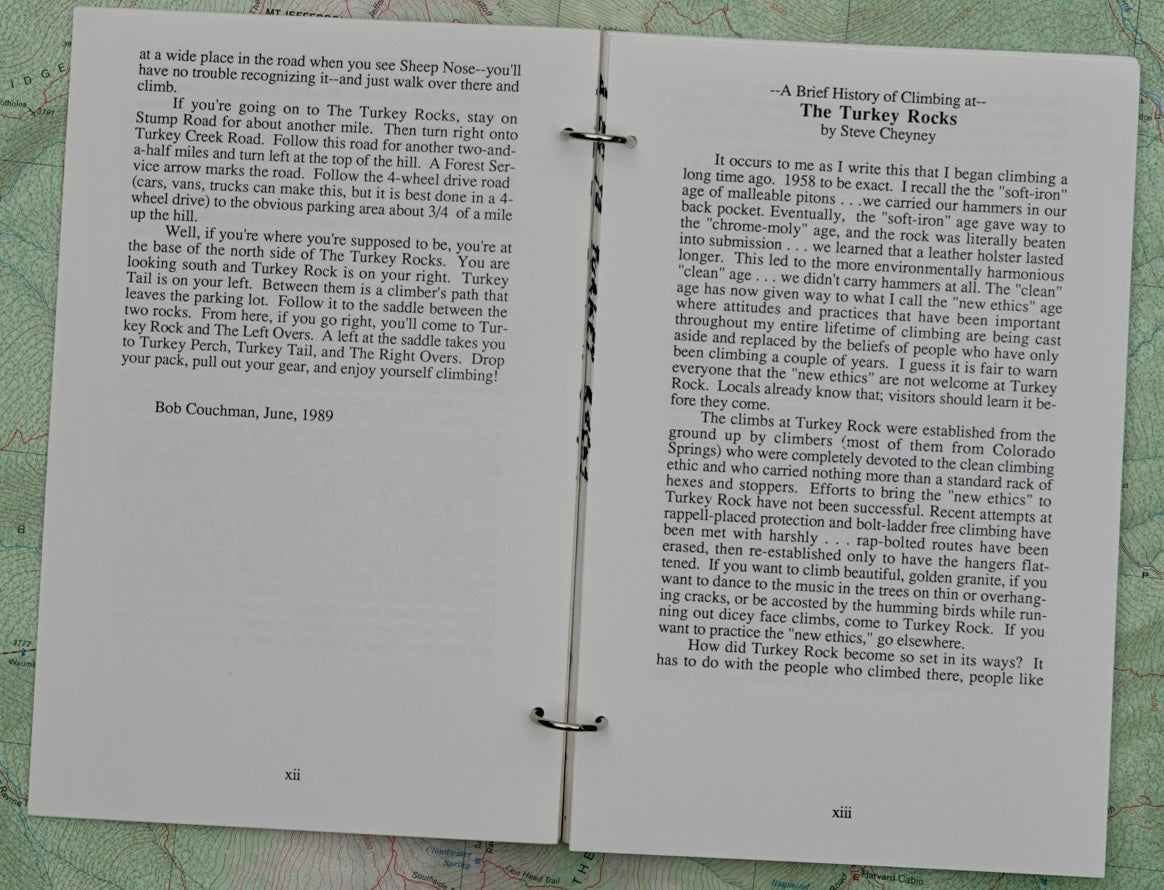 at a wide place in the road when you see Sheep Nose--you'll have no trouble recognizing it--and just walk over there and climb.

If you're going on to The Turkey Rocks, stay on Stump Road for about another mile. Then turn right onto Turkey Creek Road. Follow this road for another two-and-a-half miles and turn left at the top of the hill. A Forest Service arrow marks the road. Follow the 4-wheel drive road (cars, vans, trucks can make this, but it is best done in a 4-wheel drive) to the obvious parking area about 3/4 of a mile up the hill.

Well, if you're where you're supposed to be, you're at the base of the north side of The Turkey Rocks. You are looking south and Turkey Rock is on your right. Turkey Tail is on your left. Between them is a climber's path that leaves the parking lot. Follow it to the saddle between the two rocks. From here, if you go right, you'll come to Turkey Rock and The Left Overs. A left at the saddle takes you to Turkey Perch, Turkey Tail, and The Right Overs. Drop your pack, pull out your gear, and enjoy yourself climbing!

Bob Couchman, June, 1989

xii

--A Brief History of Climbing at--
The Turkey Rocks
by Steve Cheyney

It occurs to me as I write this that I began climbing a long time ago. 1958 to be exact. I recall the the "soft-iron" age of malleable pitons . . .we carried our hammers in our back pocket. Eventually, the "soft-iron" age gave way to the "chrome-moly" age, and the rock was literally beaten into submission . . . we learned that a leather holster lasted longer. This led to the more environmentally harmonious "clean" age . . . we didn't carry hammers at all. The "clean" age has now given way to what I call the "new ethics" age where attitudes and practices that have been important throughout my entire lifetime of climbing are being cast aside and replaced by the beliefs of people who have only been climbing a couple of years. I guess it is fair to warn everyone that the "new ethics" are not welcome at Turkey Rock. Locals already know that; visitors should learn it before they come.

The climbs at Turkey Rock were established from the ground up by climbers (most of them from Colorado Springs) who were completely devoted to the clean climbing ethic and who carried nothing more than a standard rack of hexes and stoppers. Efforts to bring the "new ethics" to Turkey Rock have not been successful. Recent attempts at rappell-placed protection and bolt-ladder free climbing have been met with harshly . . . rap-bolted routes have been erased, then re-established only to have the hangers flattened. If you want to climb beautiful, golden granite, if you want to dance to the music in the trees on thin or overhanging cracks, or be accosted by the humming birds while running out dicey face climbs, come to Turkey Rock. If you want to practice the "new ethics," go elsewhere.

How did Turkey Rock become so set in its ways? It has to do with the people who climbed there, people like

xiii